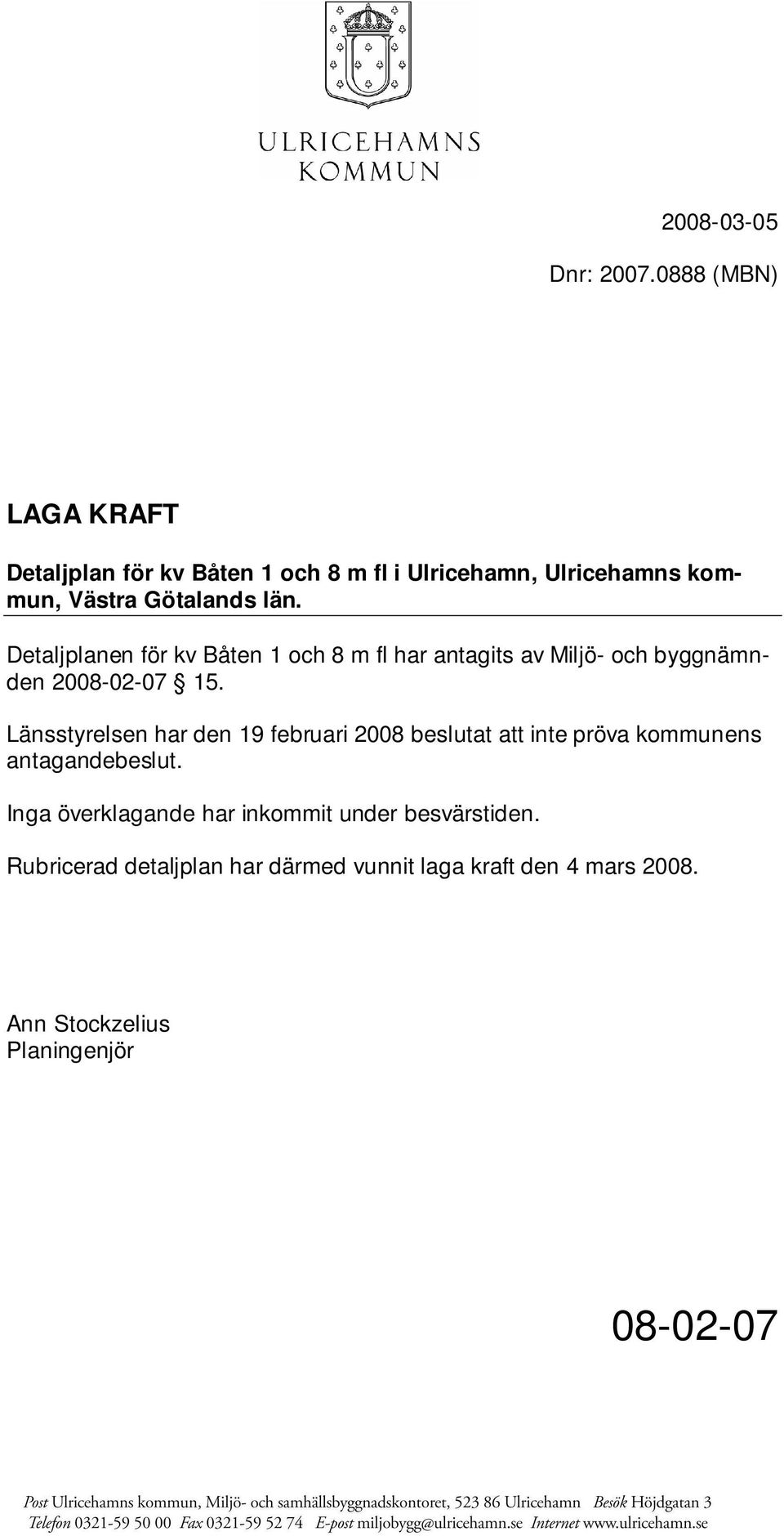 ULRICEHAMNS KOMMUN

2008-03-05

Dnr: 2007.0888 (MBN)

LAGA KRAFT

Detaljplan för kv Båten 1 och 8 m fl i Ulricehamn, Ulricehamns kommun, Västra Götalands län.

Detaljplanen för kv Båten 1 och 8 m fl har antagits av Miljö- och byggnämnden 2008-02-07 § 15.

Länsstyrelsen har den 19 februari 2008 beslutat att inte pröva kommunens antagandebeslut.

Inga överklagande har inkommit under besvärstiden.

Rubricerad detaljplan har därmed vunnit laga kraft den 4 mars 2008.

Ann Stockzelius
Planingenjör

08-02-07

Post Ulricehamns kommun, Miljö- och samhällsbyggnadskontoret, 523 86 Ulricehamn Besök Höjdgatan 3
Telefon 0321-59 50 00 Fax 0321-59 52 74 E-post miljobygg@ulricehamn.se Internet www.ulricehamn.se